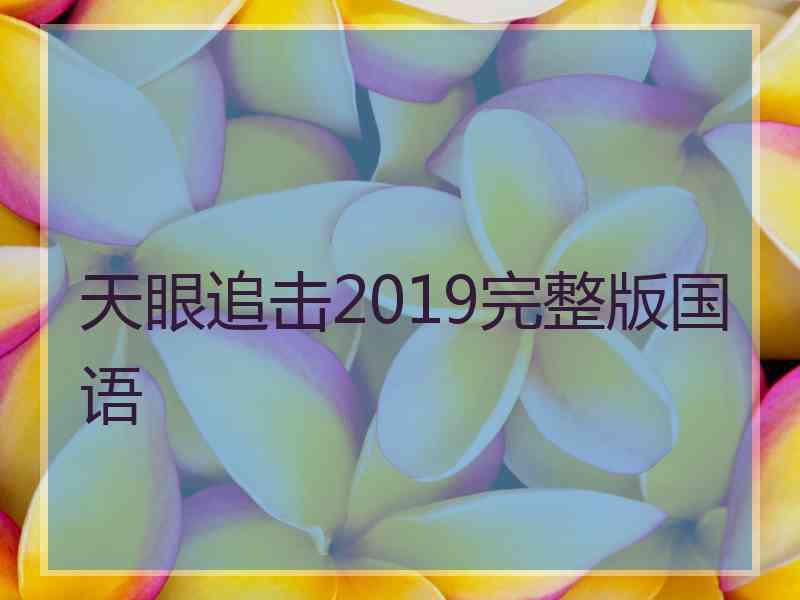 天眼追击2019完整版国语